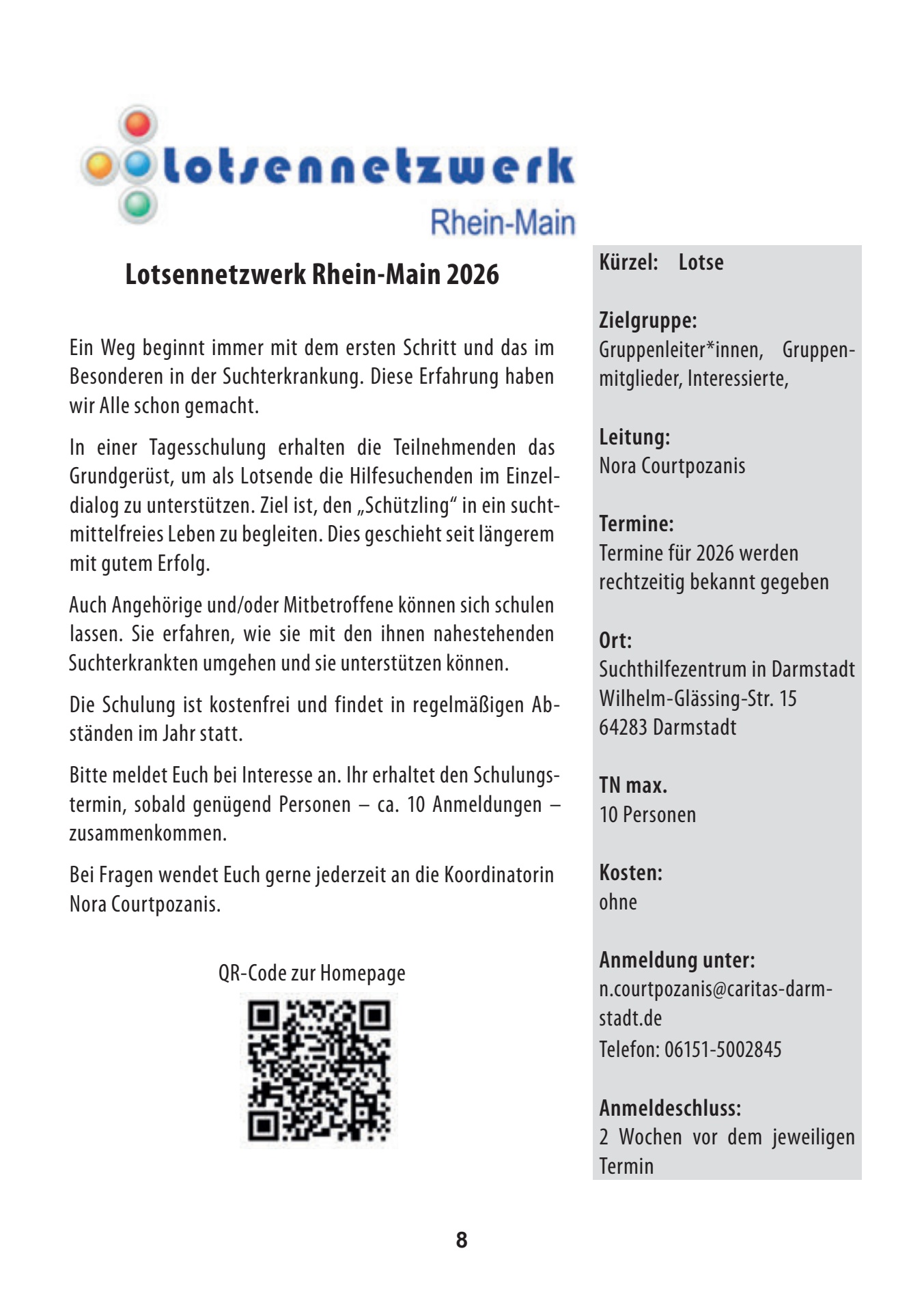 lotsennetzwerk
Rhein-Main

Lotsennetzwerk Rhein-Main 2026

Ein Weg beginnt immer mit dem ersten Schritt und das im Besonderen in der Suchterkrankung. Diese Erfahrung haben wir Alle schon gemacht.

In einer Tagesschulung erhalten die Teilnehmenden das Grundgerüst, um als Lotsende die Hilfesuchenden im Einzeldialog zu unterstützen. Ziel ist, den „Schützling" in ein suchtmittelfreies Leben zu begleiten. Dies geschieht seit längerem mit gutem Erfolg.

Auch Angehörige und/oder Mitbetroffene können sich schulen lassen. Sie erfahren, wie sie mit den ihnen nahestehenden Suchterkrankten umgehen und sie unterstützen können.

Die Schulung ist kostenfrei und findet in regelmäßigen Abständen im Jahr statt.

Bitte meldet Euch bei Interesse an. Ihr erhaltet den Schulungstermin, sobald genügend Personen – ca. 10 Anmeldungen – zusammenkommen.

Bei Fragen wendet Euch gerne jederzeit an die Koordinatorin Nora Courtpozanis.

QR-Code zur Homepage

Kürzel: Lotse

Zielgruppe:
Gruppenleiter*innen, Gruppenmitglieder, Interessierte,

Leitung:
Nora Courtpozanis

Termine:
Termine für 2026 werden rechtzeitig bekannt gegeben

Ort:
Suchthilfezentrum in Darmstadt
Wilhelm-Glässing-Str. 15
64283 Darmstadt

TN max.
10 Personen

Kosten:
ohne

Anmeldung unter:
n.courtpozanis@caritas-darmstadt.de
Telefon: 06151-5002845

Anmeldeschluss:
2 Wochen vor dem jeweiligen Termin

8